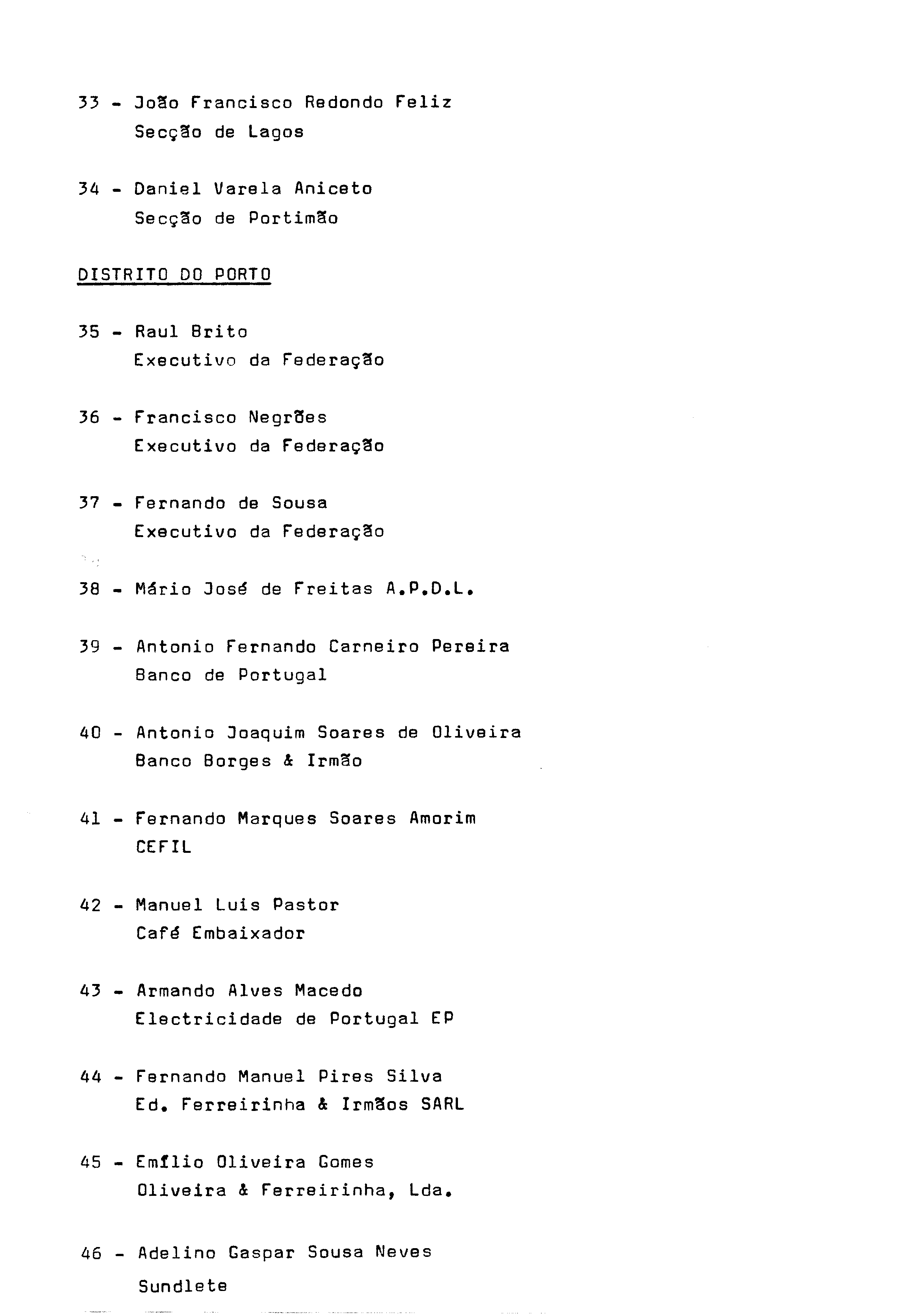 33 - João Francisco Redondo Feliz
Secção de Lagos

34 - Daniel Varela Aniceto
Secção de Portimão

DISTRITO DO PORTO

35 - Raul Brito
Executivo da Federação

36 - Francisco Negrões
Executivo da Federação

37 - Fernando de Sousa
Executivo da Federação

38 - Mário José de Freitas A.P.D.L.

39 - Antonio Fernando Carneiro Pereira
Banco de Portugal

40 - Antonio Joaquim Soares de Oliveira
Banco Borges & Irmão

41 - Fernando Marques Soares Amorim
CEFIL

42 - Manuel Luis Pastor
Café Embaixador

43 - Armando Alves Macedo
Electricidade de Portugal EP

44 - Fernando Manuel Pires Silva
Ed. Ferreirinha & Irmãos SARL

45 - Emílio Oliveira Gomes
Oliveira & Ferreirinha, Lda.

46 - Adelino Gaspar Sousa Neves
Sundlete